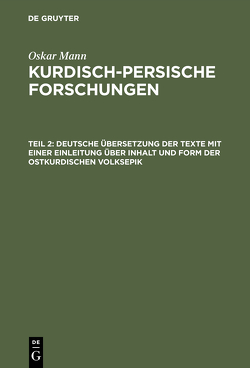 DE GRUYTER

Oskar Mann
KURDISCH-PERSISCHE FORSCHUNGEN

TEIL 2: DEUTSCHE ÜBERSETZUNG DER TEXTE MIT EINER EINLEITUNG ÜBER INHALT UND FORM DER OSTKURDISCHEN VOLKSEPIK

DE
G